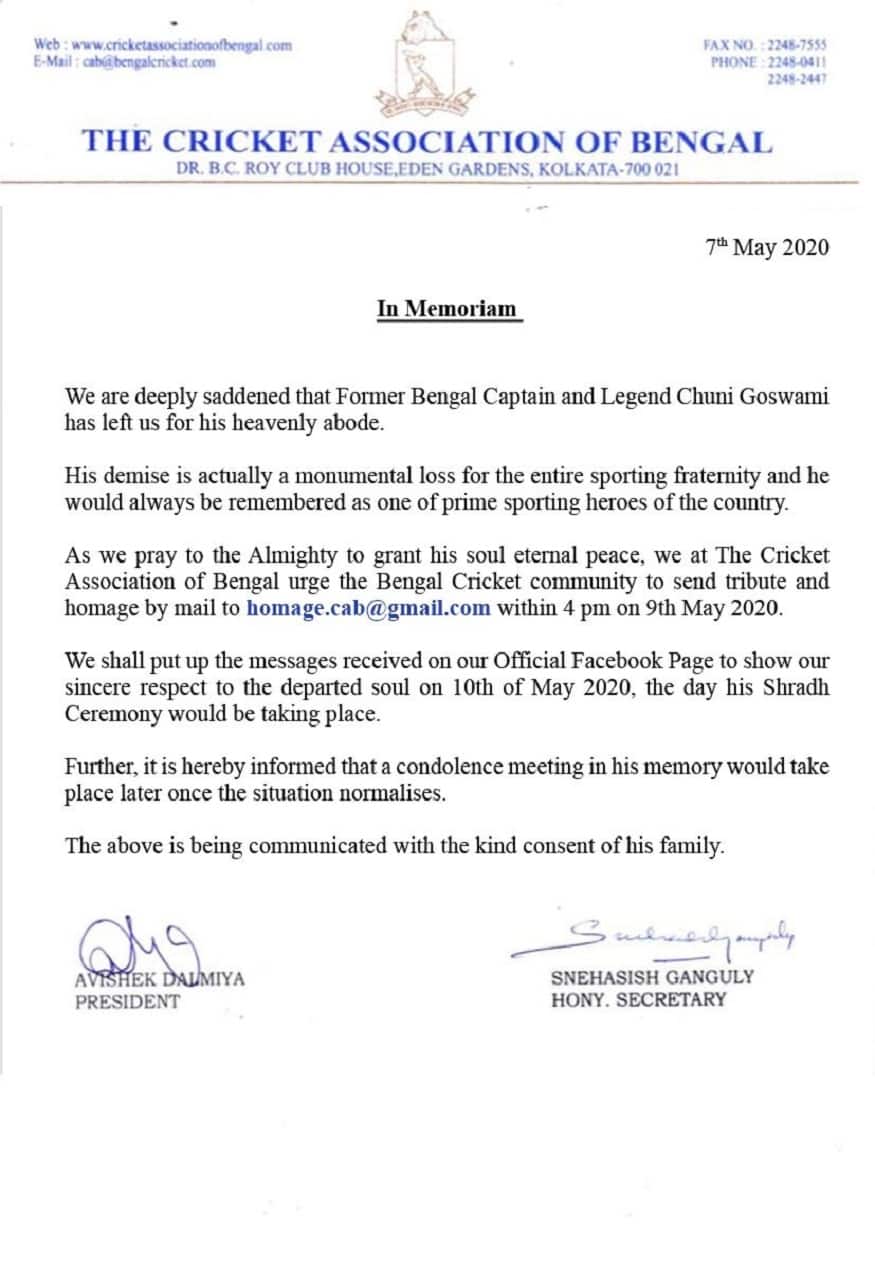 Web : www.cricketassociationofbengal.com
E-Mail : cab@bengalcricket.com

FAX NO. : 2248-7555
PHONE : 2248-0411
2248-2447

THE CRICKET ASSOCIATION OF BENGAL
DR. B.C. ROY CLUB HOUSE,EDEN GARDENS, KOLKATA-700 021

7th May 2020

In Memoriam

We are deeply saddened that Former Bengal Captain and Legend Chuni Goswami has left us for his heavenly abode.

His demise is actually a monumental loss for the entire sporting fraternity and he would always be remembered as one of prime sporting heroes of the country.

As we pray to the Almighty to grant his soul eternal peace, we at The Cricket Association of Bengal urge the Bengal Cricket community to send tribute and homage by mail to homage.cab@gmail.com within 4 pm on 9th May 2020.

We shall put up the messages received on our Official Facebook Page to show our sincere respect to the departed soul on 10th of May 2020, the day his Shradh Ceremony would be taking place.

Further, it is hereby informed that a condolence meeting in his memory would take place later once the situation normalises.

The above is being communicated with the kind consent of his family.

AVISHEK DALMIYA
PRESIDENT

SNEHASISH GANGULY
HONY. SECRETARY